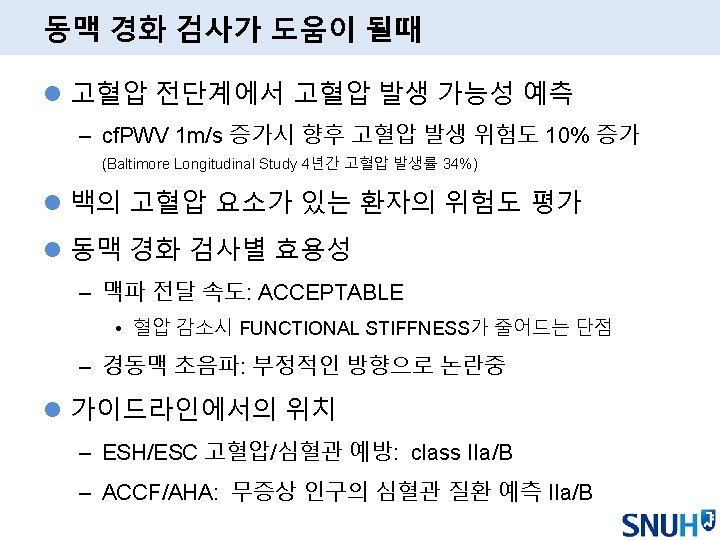 동맥 경화 검사가 도움이 될때

• 고혈압 전단계에서 고혈압 발생 가능성 예측

- cfPWV 1m/s 증가시 향후 고혈압 발생 위험도 10% 증가
(Baltimore Longitudinal Study 4년간 고혈압 발생률 34%)

• 백의 고혈압 요소가 있는 환자의 위험도 평가

• 동맥 경화 검사별 효용성

- 맥파 전달 속도: ACCEPTABLE

• 혈압 감소시 FUNCTIONAL STIFFNESS가 줄어드는 단점

- 경동맥 초음파: 부정적인 방향으로 논란중

• 가이드라인에서의 위치

- ESH/ESC 고혈압/심혈관 예방: class IIa/B

- ACCF/AHA: 무증상 인구의 심혈관 질환 예측 IIa/B

SNUH